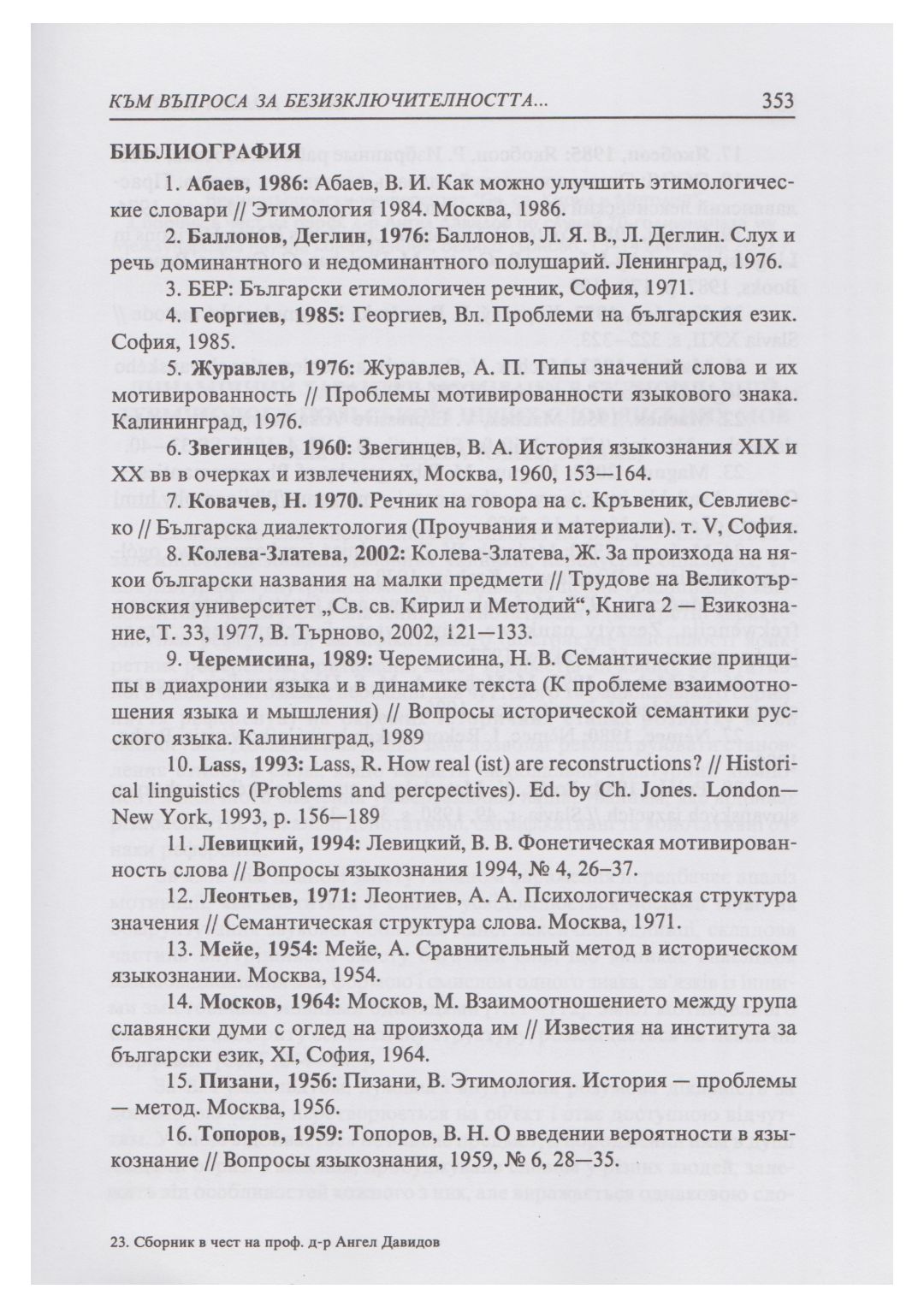 КЪМ ВЪПРОСА ЗА БЕЗИЗКЛЮЧИТЕЛНОСТТА... 353

БИБЛИОГРАФИЯ

1. Абаев, 1986: Абаев, В. И. Как можно улучшить этимологические словари // Этимология 1984. Москва, 1986.

2. Баллонов, Деглин, 1976: Баллонов, Л. Я. В., Л. Деглин. Слух и речь доминантного и недоминантного полушарий. Ленинград, 1976.

3. БЕР: Български етимологичен речник, София, 1971.

4. Георгиев, 1985: Георгиев, Вл. Проблеми на българския език. София, 1985.

5. Журавлев, 1976: Журавлев, А. П. Типы значений слова и их мотивированность // Проблемы мотивированности языкового знака. Калининград, 1976.

6. Звегинцев, 1960: Звегинцев, В. А. История языкознания XIX и XX вв в очерках и извлечениях, Москва, 1960, 153—164.

7. Ковачев, Н. 1970. Речник на говора на с. Кръвеник, Севлиевско // Българска диалектология (Проучвания и материали). т. V, София.

8. Колева-Златева, 2002: Колева-Златева, Ж. За произхода на някои български названия на малки предмети // Трудове на Великотърновския университет „Св. св. Кирил и Методий“, Книга 2 — Езикознание, Т. 33, 1977, В. Търново, 2002, 121—133.

9. Черемисина, 1989: Черемисина, Н. В. Семантические принципы в диахронии языка и в динамике текста (К проблеме взаимоотношения языка и мышления) // Вопросы исторической семантики русского языка. Калининград, 1989

10. Lass, 1993: Lass, R. How real (ist) are reconstructions? // Historical linguistics (Problems and percpectives). Ed. by Ch. Jones. London—New York, 1993, p. 156—189

11. Левицкий, 1994: Левицкий, В. В. Фонетическая мотивированность слова // Вопросы языкознания 1994, № 4, 26–37.

12. Леонтьев, 1971: Леонтиев, А. А. Психологическая структура значения // Семантическая структура слова. Москва, 1971.

13. Мейе, 1954: Мейе, А. Сравнительный метод в историческом языкознании. Москва, 1954.

14. Москов, 1964: Москов, М. Взаимоотношението между група славянски думи с оглед на произхода им // Известия на института за български език, XI, София, 1964.

15. Пизани, 1956: Пизани, В. Этимология. История — проблемы — метод. Москва, 1956.

16. Топоров, 1959: Топоров, В. Н. О введении вероятности в языкознание // Вопросы языкознания, 1959, № 6, 28—35.

23. Сборник в чест на проф. д-р Ангел Давидов